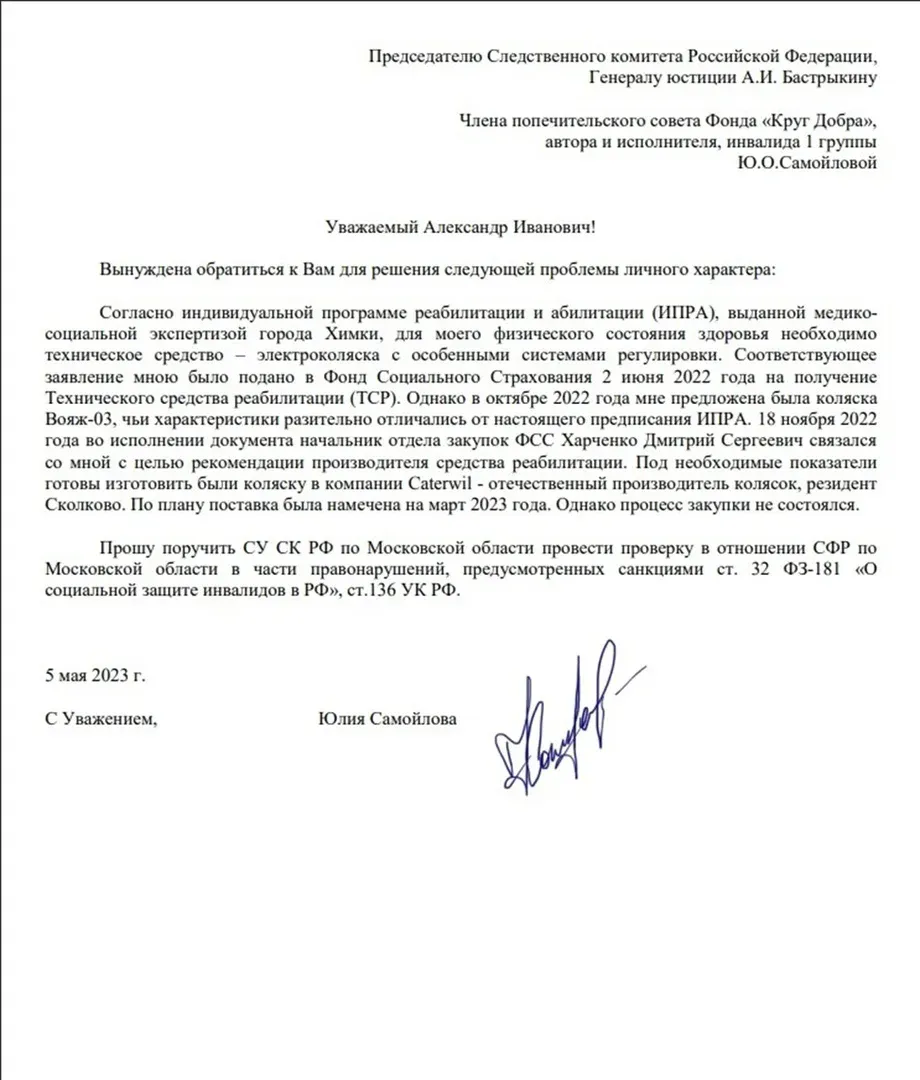 Председателю Следственного комитета Российской Федерации,
Генералу юстиции А.И. Бастрыкину

Члена попечительского совета Фонда «Круг Добра»,
автора и исполнителя, инвалида 1 группы
Ю.О.Самойловой

Уважаемый Александр Иванович!

Вынуждена обратиться к Вам для решения следующей проблемы личного характера:

Согласно индивидуальной программе реабилитации и абилитации (ИПРА), выданной медико-социальной экспертизой города Химки, для моего физического состояния здоровья необходимо техническое средство – электроколяска с особенными системами регулировки. Соответствующее заявление мною было подано в Фонд Социального Страхования 2 июня 2022 года на получение Технического средства реабилитации (ТСР). Однако в октябре 2022 года мне предложена была коляска Вояж-03, чьи характеристики разительно отличались от настоящего предписания ИПРА. 18 ноября 2022 года во исполнении документа начальник отдела закупок ФСС Харченко Дмитрий Сергеевич связался со мной с целью рекомендации производителя средства реабилитации. Под необходимые показатели готовы изготовить были коляску в компании Caterwil - отечественный производитель колясок, резидент Сколково. По плану поставка была намечена на март 2023 года. Однако процесс закупки не состоялся.

Прошу поручить СУ СК РФ по Московской области провести проверку в отношении СФР по Московской области в части правонарушений, предусмотренных санкциями ст. 32 ФЗ-181 «О социальной защите инвалидов в РФ», ст.136 УК РФ.

5 мая 2023 г.

С Уважением, Юлия Самойлова